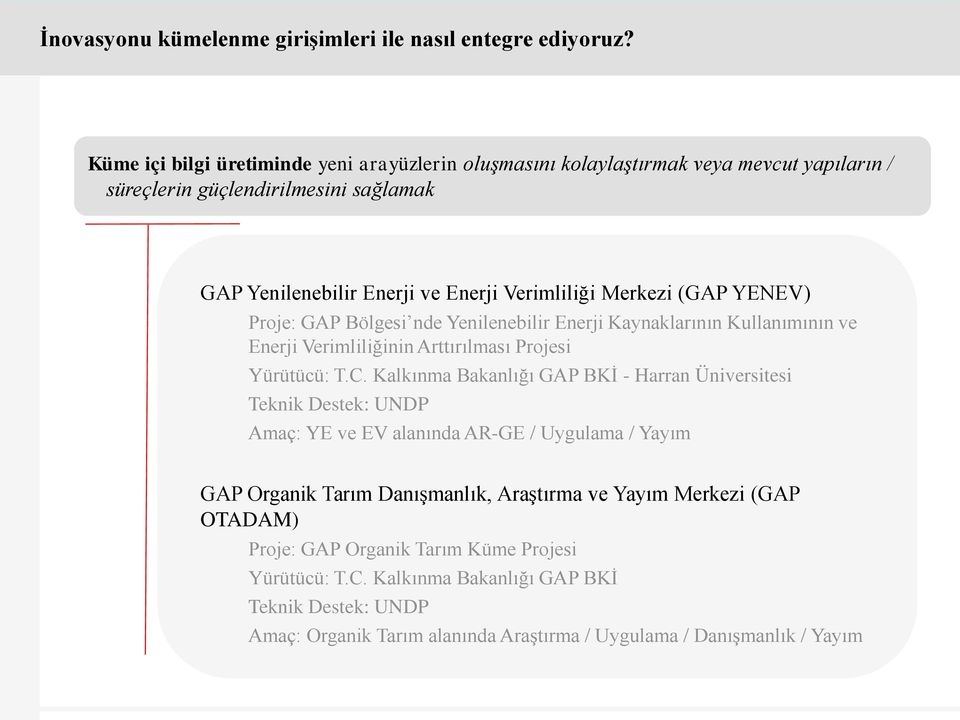 İnovasyonu kümelenme girişimleri ile nasıl entegre ediyoruz?

Küme içi bilgi üretiminde yeni arayüzlerin oluşmasını kolaylaştırmak veya mevcut yapıların / süreçlerin güçlendirilmesini sağlamak

GAP Yenilenebilir Enerji ve Enerji Verimliliği Merkezi (GAP YENEV)

Proje: GAP Bölgesi'nde Yenilenebilir Enerji Kaynaklarının Kullanımının ve Enerji Verimliliğinin Arttırılması Projesi

Yürütücü: T.C. Kalkınma Bakanlığı GAP BKİ - Harran Üniversitesi

Teknik Destek: UNDP

Amaç: YE ve EV alanında AR-GE / Uygulama / Yayım

GAP Organik Tarım Danışmanlık, Araştırma ve Yayım Merkezi (GAP OTADAM)

Proje: GAP Organik Tarım Küme Projesi

Yürütücü: T.C. Kalkınma Bakanlığı GAP BKİ

Teknik Destek: UNDP

Amaç: Organik Tarım alanında Araştırma / Uygulama / Danışmanlık / Yayım